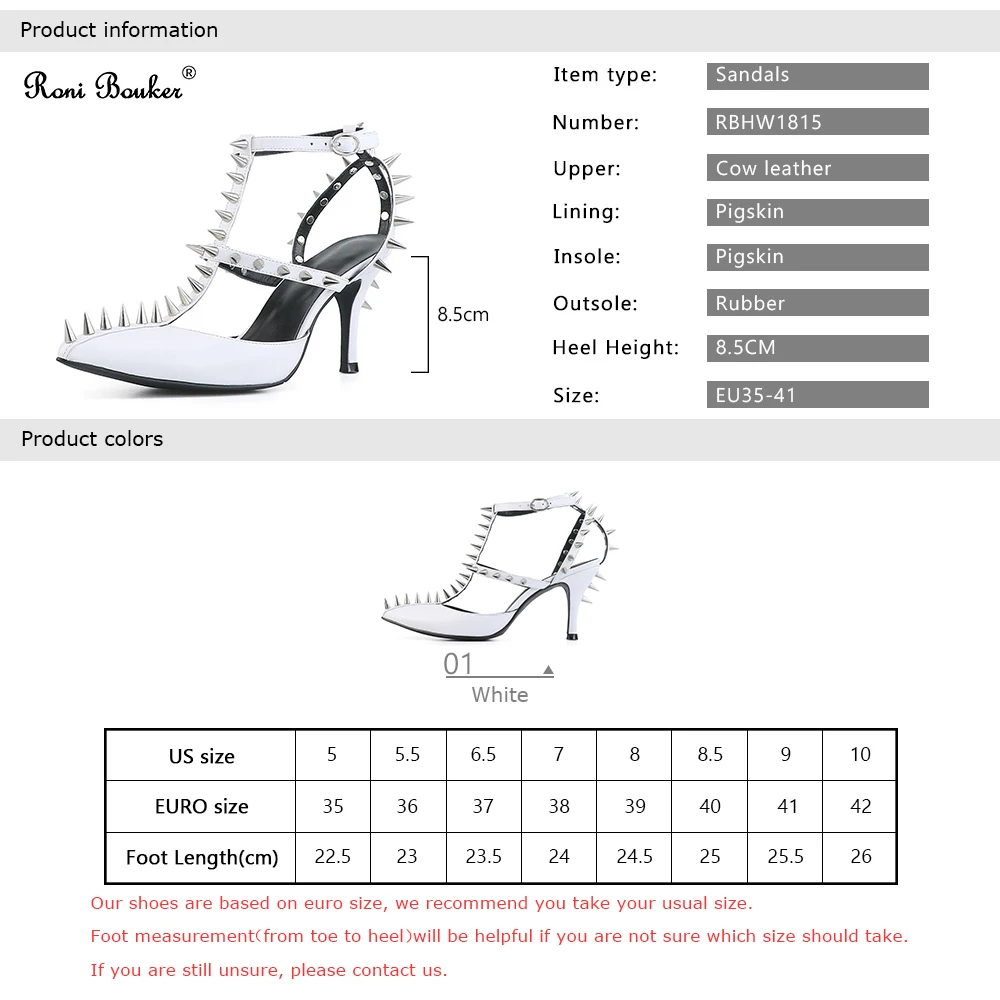 Product information

Roni Bouker®

8.5cm

Item type: Sandals

Number: RBHW1815

Upper: Cow leather

Lining: Pigskin

Insole: Pigskin

Outsole: Rubber

Heel Height: 8.5CM

Size: EU35-41

Product colors

01

White

| US size | 5 | 5.5 | 6.5 | 7 | 8 | 8.5 | 9 | 10 |
|---|---|---|---|---|---|---|---|---|
| EURO size | 35 | 36 | 37 | 38 | 39 | 40 | 41 | 42 |
| Foot Length(cm) | 22.5 | 23 | 23.5 | 24 | 24.5 | 25 | 25.5 | 26 |

Our shoes are based on euro size, we recommend you take your usual size.

Foot measurement(from toe to heel)will be helpful if you are not sure which size should take.

If you are still unsure, please contact us.